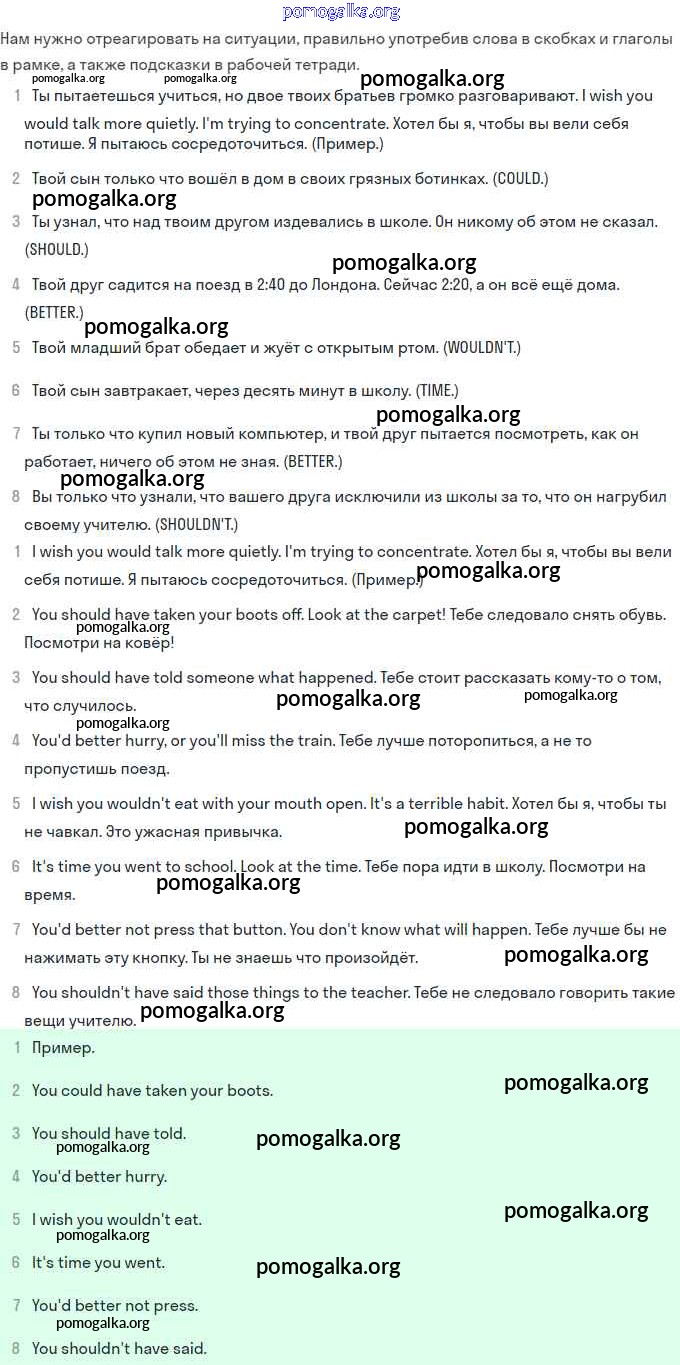 pomogalka.org

Нам нужно отреагировать на ситуации, правильно употребив слова в скобках и глаголы в рамке, а также подсказки в рабочей тетради.

pomogalka.org pomogalka.org pomogalka.org

1 Ты пытаетешься учиться, но двое твоих братьев громко разговаривают. I wish you would talk more quietly. I'm trying to concentrate. Хотел бы я, чтобы вы вели себя потише. Я пытаюсь сосредоточиться. (Пример.)

2 Твой сын только что вошёл в дом в своих грязных ботинках. (COULD.)

pomogalka.org

3 Ты узнал, что над твоим другом издевались в школе. Он никому об этом не сказал. (SHOULD.)

pomogalka.org

4 Твой друг садится на поезд в 2:40 до Лондона. Сейчас 2:20, а он всё ещё дома. (BETTER.)

pomogalka.org

5 Твой младший брат обедает и жуёт с открытым ртом. (WOULDN'T.)

6 Твой сын завтракает, через десять минут в школу. (TIME.)

pomogalka.org

7 Ты только что купил новый компьютер, и твой друг пытается посмотреть, как он работает, ничего об этом не зная. (BETTER.)

pomogalka.org

8 Вы только что узнали, что вашего друга исключили из школы за то, что он нагрубил своему учителю. (SHOULDN'T.)

1 I wish you would talk more quietly. I'm trying to concentrate. Хотел бы я, чтобы вы вели себя потише. Я пытаюсь сосредоточиться. (Пример.) pomogalka.org

2 You should have taken your boots off. Look at the carpet! Тебе следовало снять обувь. Посмотри на ковёр! pomogalka.org

3 You should have told someone what happened. Тебе стоит рассказать кому-то о том, что случилось. pomogalka.org pomogalka.org

pomogalka.org

4 You'd better hurry, or you'll miss the train. Тебе лучше поторопиться, а не то пропустишь поезд.

5 I wish you wouldn't eat with your mouth open. It's a terrible habit. Хотел бы я, чтобы ты не чавкал. Это ужасная привычка. pomogalka.org

6 It's time you went to school. Look at the time. Тебе пора идти в школу. Посмотри на время. pomogalka.org

7 You'd better not press that button. You don't know what will happen. Тебе лучше бы не нажимать эту кнопку. Ты не знаешь что произойдёт. pomogalka.org

8 You shouldn't have said those things to the teacher. Тебе не следовало говорить такие вещи учителю. pomogalka.org

1 Пример.

2 You could have taken your boots. pomogalka.org

3 You should have told. pomogalka.org pomogalka.org

4 You'd better hurry.

5 I wish you wouldn't eat. pomogalka.org pomogalka.org

6 It's time you went. pomogalka.org

7 You'd better not press. pomogalka.org

8 You shouldn't have said.